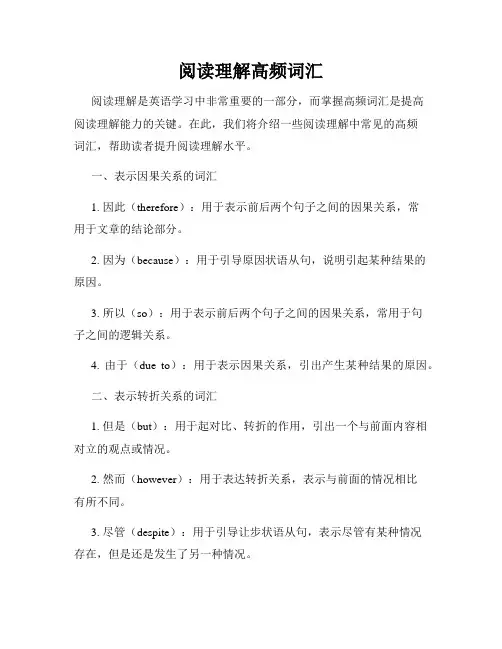 阅读理解高频词汇

阅读理解是英语学习中非常重要的一部分，而掌握高频词汇是提高阅读理解能力的关键。在此，我们将介绍一些阅读理解中常见的高频词汇，帮助读者提升阅读理解水平。

一、表示因果关系的词汇

1. 因此（therefore）：用于表示前后两个句子之间的因果关系，常用于文章的结论部分。

2. 因为（because）：用于引导原因状语从句，说明引起某种结果的原因。

3. 所以（so）：用于表示前后两个句子之间的因果关系，常用于句子之间的逻辑关系。

4. 由于（due to）：用于表示因果关系，引出产生某种结果的原因。

二、表示转折关系的词汇

1. 但是（but）：用于起对比、转折的作用，引出一个与前面内容相对立的观点或情况。

2. 然而（however）：用于表达转折关系，表示与前面的情况相比有所不同。

3. 尽管（despite）：用于引导让步状语从句，表示尽管有某种情况存在，但是还是发生了另一种情况。